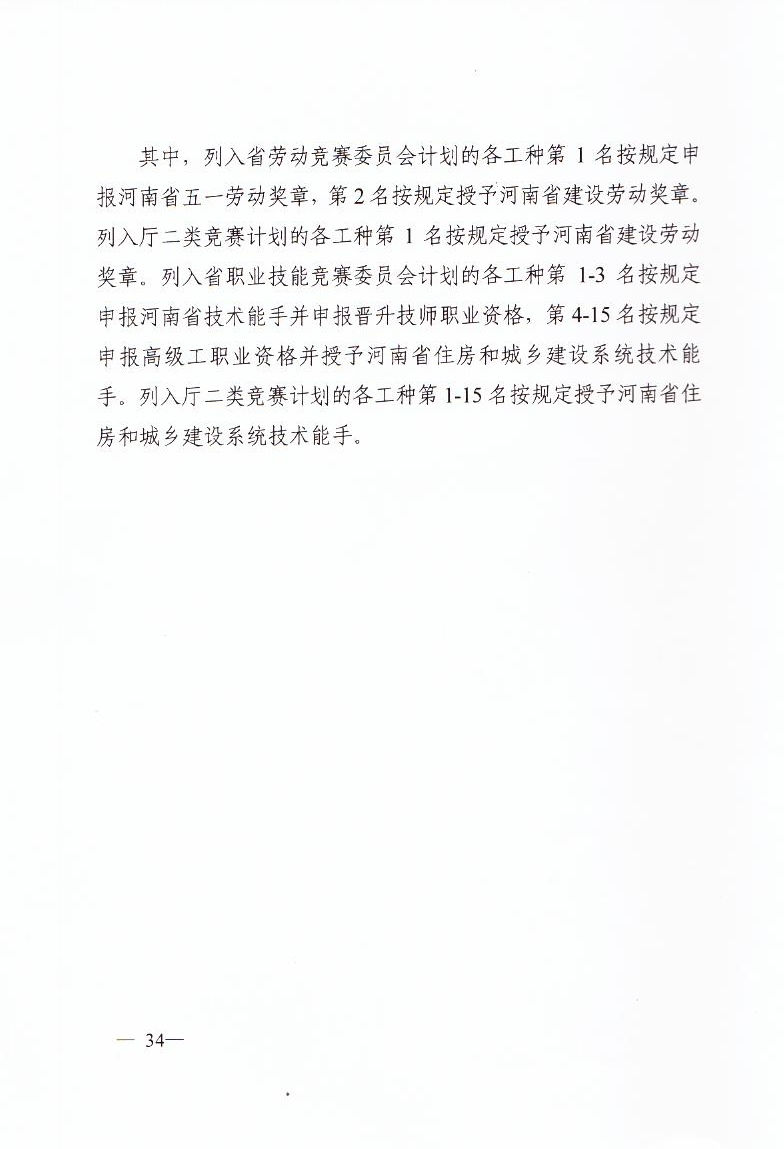 其中，列入省劳动竞赛委员会计划的各工种第 1 名按规定申报河南省五一劳动奖章，第 2 名按规定授予河南省建设劳动奖章。列入厅二类竞赛计划的各工种第 1 名按规定授予河南省建设劳动奖章。列入省职业技能竞赛委员会计划的各工种第 1-3 名按规定申报河南省技术能手并申报晋升技师职业资格，第 4-15 名按规定申报高级工职业资格并授予河南省住房和城乡建设系统技术能手。列入厅二类竞赛计划的各工种第 1-15 名按规定授予河南省住房和城乡建设系统技术能手。

— 34—